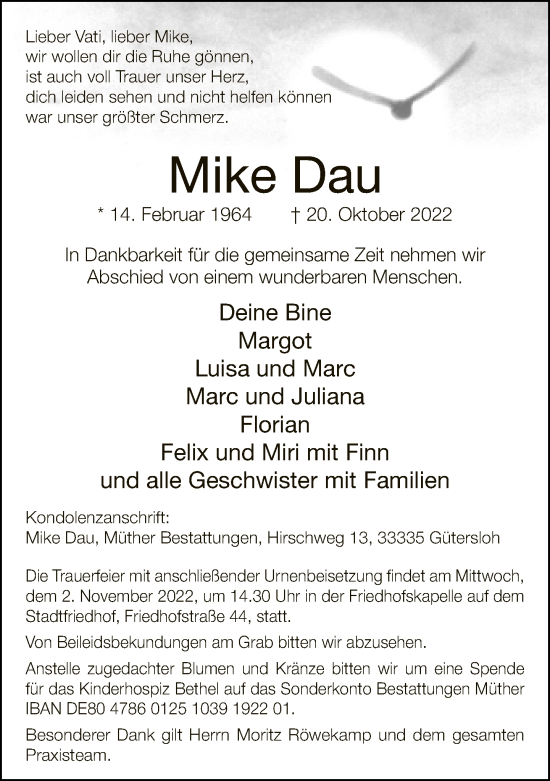 Lieber Vati, lieber Mike,
wir wollen dir die Ruhe gönnen,
ist auch voll Trauer unser Herz,
dich leiden sehen und nicht helfen können
war unser größter Schmerz.

Mike Dau

* 14. Februar 1964 † 20. Oktober 2022

In Dankbarkeit für die gemeinsame Zeit nehmen wir Abschied von einem wunderbaren Menschen.

Deine Bine
Margot
Luisa und Marc
Marc und Juliana
Florian
Felix und Miri mit Finn
und alle Geschwister mit Familien

Kondolenzanschrift:
Mike Dau, Müther Bestattungen, Hirschweg 13, 33335 Gütersloh

Die Trauerfeier mit anschließender Urnenbeisetzung findet am Mittwoch, dem 2. November 2022, um 14.30 Uhr in der Friedhofskapelle auf dem Stadtfriedhof, Friedhofstraße 44, statt.

Von Beileidsbekundungen am Grab bitten wir abzusehen.

Anstelle zugedachter Blumen und Kränze bitten wir um eine Spende für das Kinderhospiz Bethel auf das Sonderkonto Bestattungen Müther IBAN DE80 4786 0125 1039 1922 01.

Besonderer Dank gilt Herrn Moritz Röwekamp und dem gesamten Praxisteam.